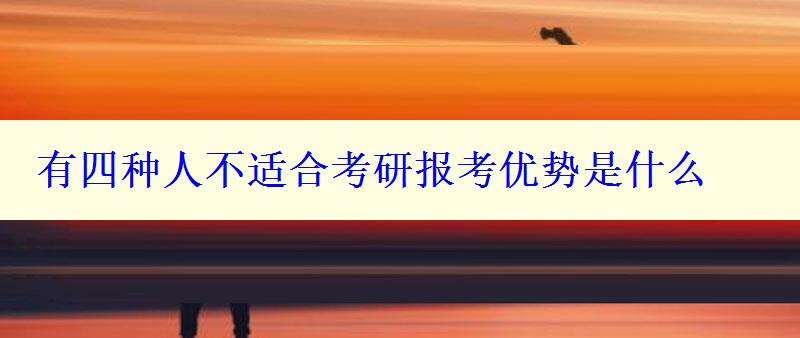 有四种人不适合考研报考优势是什么